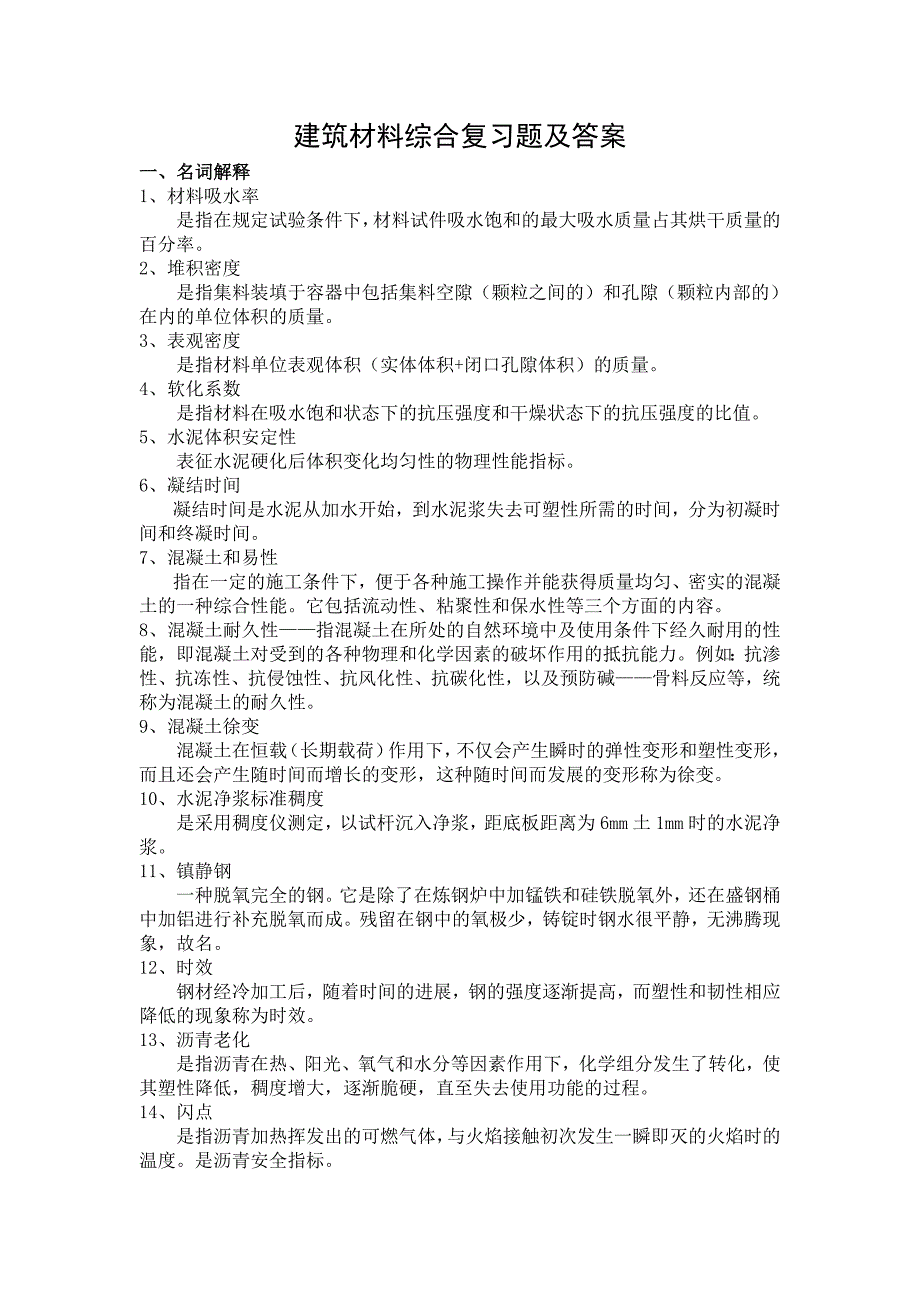 建筑材料综合复习题及答案

一、名词解释

1、材料吸水率

是指在规定试验条件下，材料试件吸水饱和的最大吸水质量占其烘干质量的百分率。

2、堆积密度

是指集料装填于容器中包括集料空隙（颗粒之间的）和孔隙（颗粒内部的）在内的单位体积的质量。

3、表观密度

是指材料单位表观体积（实体体积+闭口孔隙体积）的质量。

4、软化系数

是指材料在吸水饱和状态下的抗压强度和干燥状态下的抗压强度的比值。

5、水泥体积安定性

表征水泥硬化后体积变化均匀性的物理性能指标。

6、凝结时间

凝结时间是水泥从加水开始，到水泥浆失去可塑性所需的时间，分为初凝时间和终凝时间。

7、混凝土和易性

指在一定的施工条件下，便于各种施工操作并能获得质量均匀、密实的混凝土的一种综合性能。它包括流动性、粘聚性和保水性等三个方面的内容。

8、混凝土耐久性——指混凝土在所处的自然环境中及使用条件下经久耐用的性能，即混凝土对受到的各种物理和化学因素的破坏作用的抵抗能力。例如：抗渗性、抗冻性、抗侵蚀性、抗风化性、抗碳化性，以及预防碱——骨料反应等，统称为混凝土的耐久性。

9、混凝土徐变

混凝土在恒载（长期载荷）作用下，不仅会产生瞬时的弹性变形和塑性变形，而且还会产生随时间而增长的变形，这种随时间而发展的变形称为徐变。

10、水泥净浆标准稠度

是采用稠度仪测定，以试杆沉入净浆，距底板距离为 6mm 土 1mm 时的水泥净浆。

11、镇静钢

一种脱氧完全的钢。它是除了在炼钢炉中加锰铁和硅铁脱氧外，还在盛钢桶中加铝进行补充脱氧而成。残留在钢中的氧极少，铸锭时钢水很平静，无沸腾现象，故名。

12、时效

钢材经冷加工后，随着时间的进展，钢的强度逐渐提高，而塑性和韧性相应降低的现象称为时效。

13、沥青老化

是指沥青在热、阳光、氧气和水分等因素作用下，化学组分发生了转化，使其塑性降低，稠度增大，逐渐脆硬，直至失去使用功能的过程。

14、闪点

是指沥青加热挥发出的可燃气体，与火焰接触初次发生一瞬即灭的火焰时的温度。是沥青安全指标。